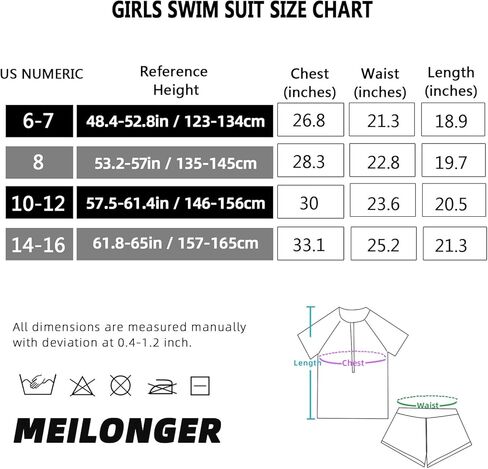 GIRLS SWIM SUIT SIZE CHART

| US NUMERIC | Reference Height | Chest (inches) | Waist (inches) | Length (inches) |
|---|---|---|---|---|
| 6-7 | 48.4-52.8in / 123-134cm | 26.8 | 21.3 | 18.9 |
| 8 | 53.2-57in / 135-145cm | 28.3 | 22.8 | 19.7 |
| 10-12 | 57.5-61.4in / 146-156cm | 30 | 23.6 | 20.5 |
| 14-16 | 61.8-65in / 157-165cm | 33.1 | 25.2 | 21.3 |

All dimensions are measured manually with deviation at 0.4-1.2 inch.

MEILONGER

Length
Chest
Waist